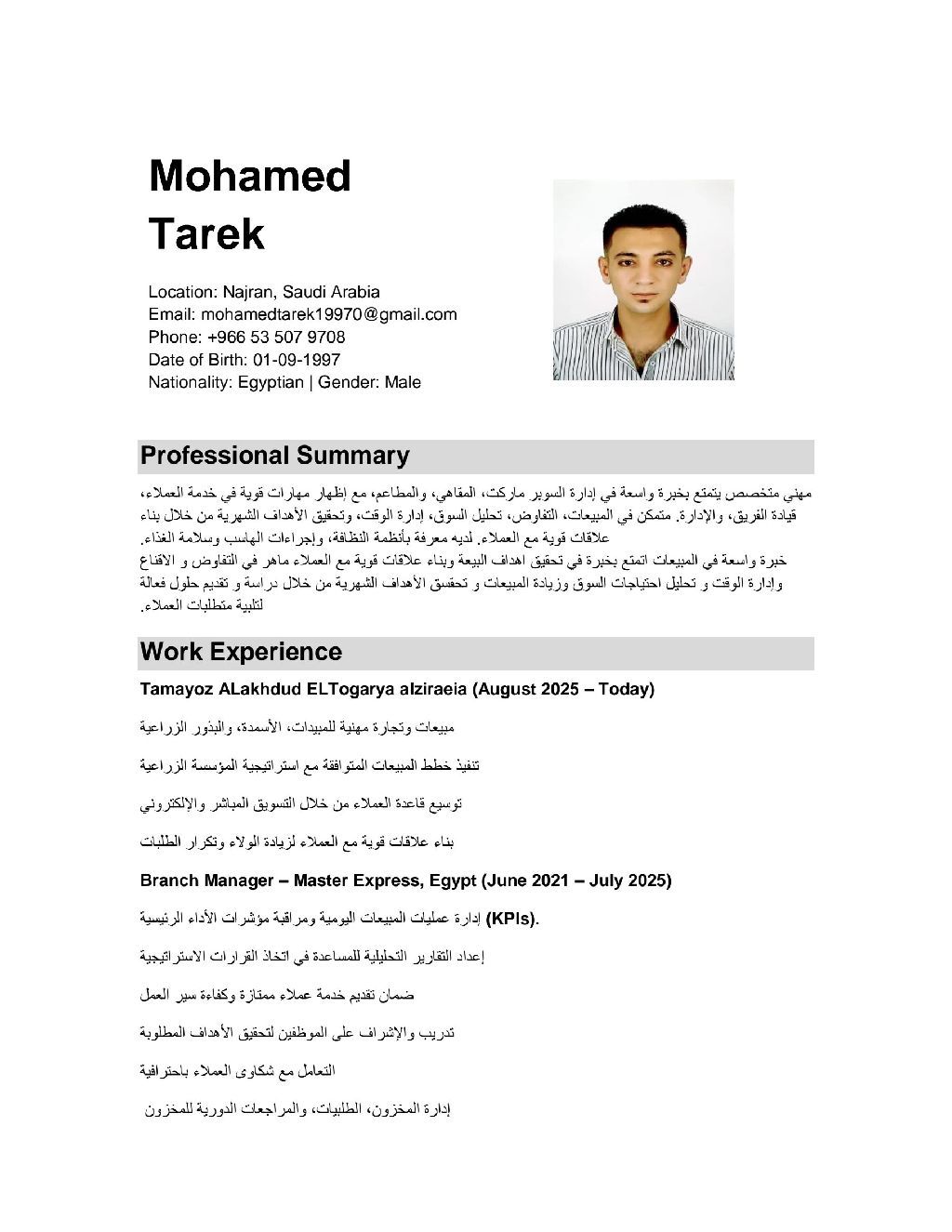 Mohamed
Tarek

Location: Najran, Saudi Arabia
Email: mohamedtarek19970@gmail.com
Phone: +966 53 507 9708
Date of Birth: 01-09-1997
Nationality: Egyptian | Gender: Male

Professional Summary

مهني متخصص يتمتع بخبرة واسعة في إدارة السوبر ماركت، المقاهي، والمطاعم، مع إظهار مهارات قوية في خدمة العملاء، قيادة الفريق، والإدارة. متمكن في المبيعات، التفاوض، تحليل السوق، إدارة الوقت، وتحقيق الأهداف الشهرية من خلال بناء علاقات قوية مع العملاء. لديه معرفة بأنظمة النظافة، وإجراءات الهاسب وسلامة الغذاء.
خبرة واسعة في المبيعات اتمتع بخبرة في تحقيق اهداف البيعة وبناء علاقات قوية مع العملاء ماهر في التفاوض و الاقناع وإدارة الوقت و تحليل احتياجات السوق وزيادة المبيعات و تحقسق الأهداف الشهرية من خلال دراسة و تقديم حلول فعالة لتلبية متطلبات العملاء.

Work Experience

Tamayoz ALakhdud ELTogarya alziraeia (August 2025 – Today)

مبيعات وتجارة مهنية للمبيدات، الأسمدة، والبذور الزراعية

تنفيذ خطط المبيعات المتوافقة مع استراتيجية المؤسسة الزراعية

توسيع قاعدة العملاء من خلال التسويق المباشر والإلكتروني

بناء علاقات قوية مع العملاء لزيادة الولاء وتكرار الطلبات

Branch Manager – Master Express, Egypt (June 2021 – July 2025)

إدارة عمليات المبيعات اليومية ومراقبة مؤشرات الأداء الرئيسية (KPIs).

إعداد التقارير التحليلية للمساعدة في اتخاذ القرارات الاستراتيجية

ضمان تقديم خدمة عملاء ممتازة وكفاءة سير العمل

تدريب والإشراف على الموظفين لتحقيق الأهداف المطلوبة

التعامل مع شكاوى العملاء باحترافية

إدارة المخزون، الطلبيات، والمراجعات الدورية للمخزون